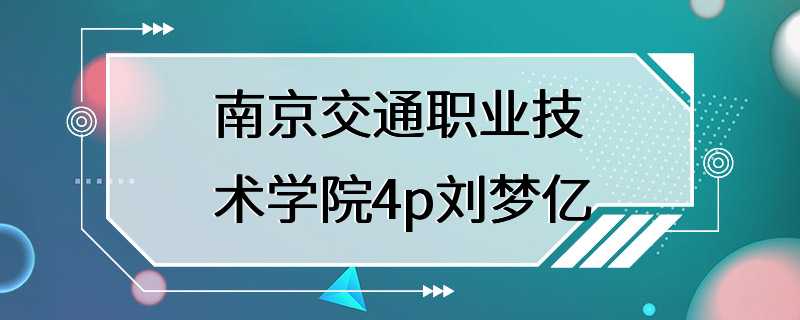 南京交通职业技术学院4p刘梦亿